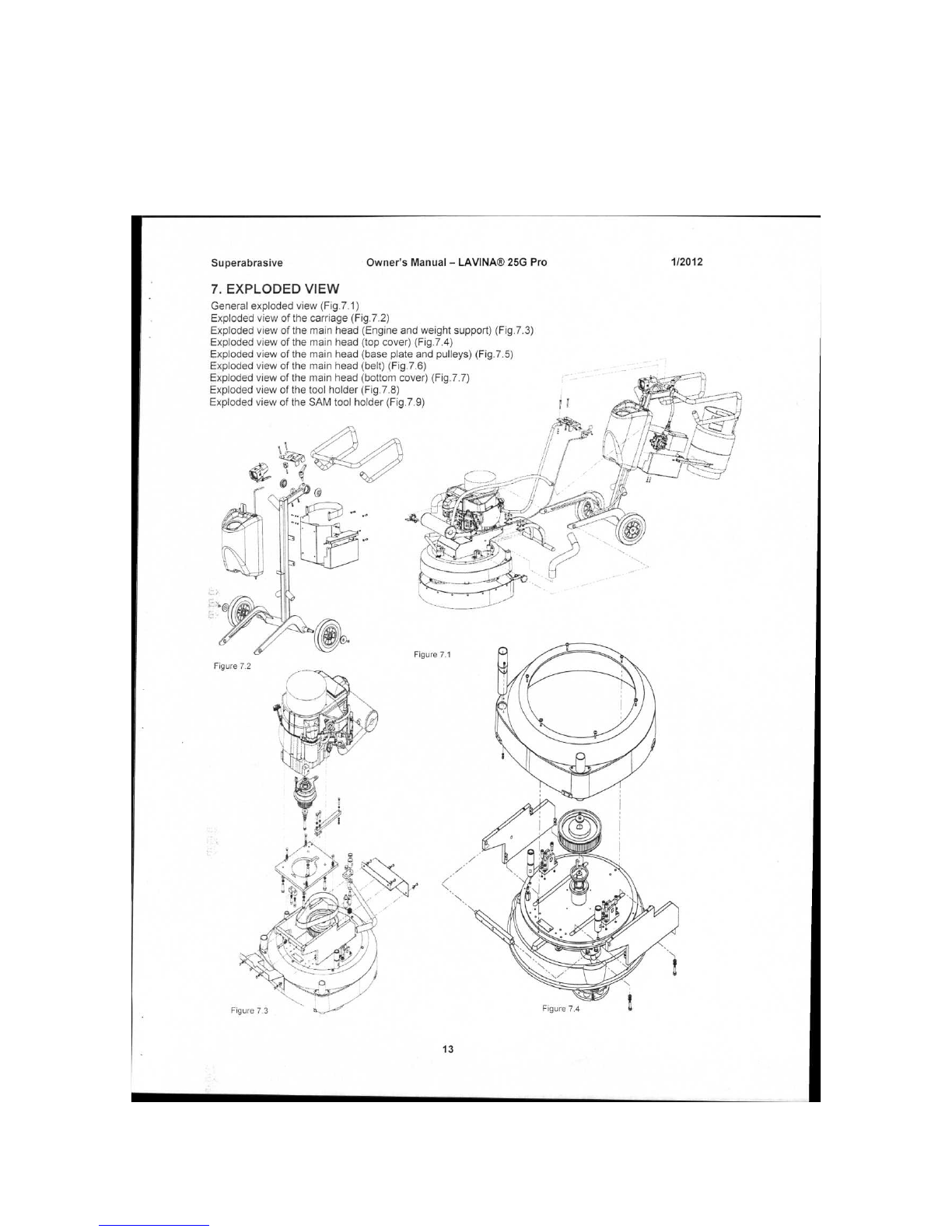 Superabrasive Owner's Manual – LAVINA® 25G Pro 1/2012

7. EXPLODED VIEW

General exploded view (Fig.7.1)
Exploded view of the carriage (Fig.7.2)
Exploded view of the main head (Engine and weight support) (Fig.7.3)
Exploded view of the main head (top cover) (Fig.7.4)
Exploded view of the main head (base plate and pulleys) (Fig.7.5)
Exploded view of the main head (belt) (Fig.7.6)
Exploded view of the main head (bottom cover) (Fig.7.7)
Exploded view of the tool holder (Fig.7.8)
Exploded view of the SAM tool holder (Fig.7.9)

Figure 7.2

Figure 7.1

Figure 7.3

Figure 7.4

13